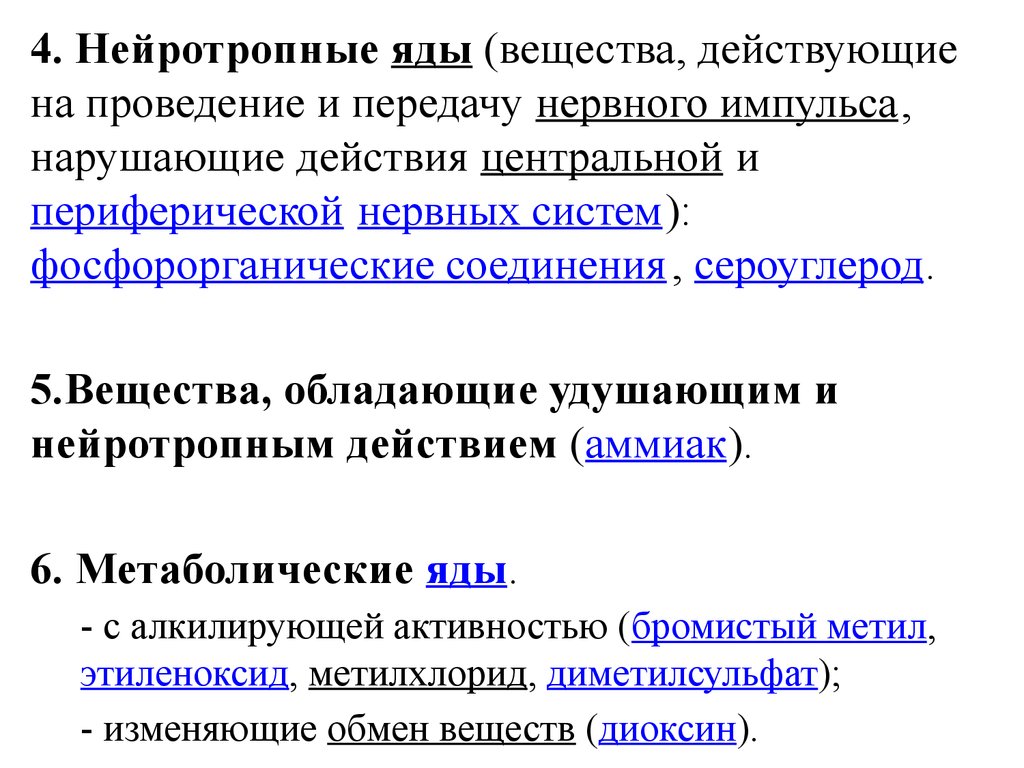 4. Нейротропные яды (вещества, действующие на проведение и передачу нервного импульса, нарушающие действия центральной и периферической нервных систем): фосфорорганические соединения, сероуглерод.

5.Вещества, обладающие удушающим и нейротропным действием (аммиак).

6. Метаболические яды.

- с алкилирующей активностью (бромистый метил, этиленоксид, метилхлорид, диметилсульфат);

- изменяющие обмен веществ (диоксин).